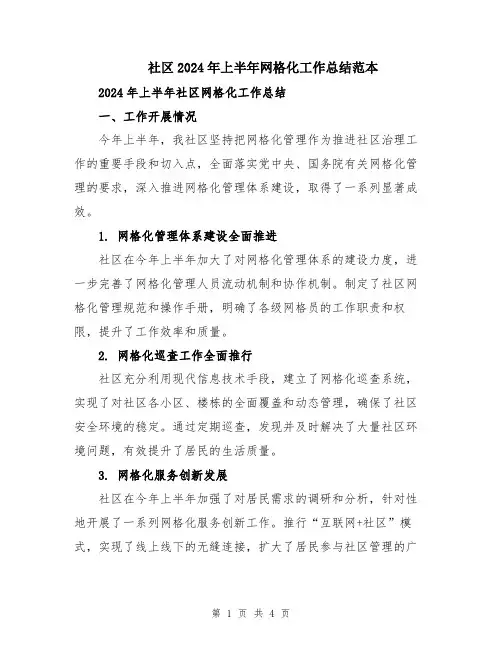 社区2024年上半年网格化工作总结范本

2024年上半年社区网格化工作总结

一、工作开展情况

今年上半年，我社区坚持把网格化管理作为推进社区治理工作的重要手段和切入点，全面落实党中央、国务院有关网格化管理的要求，深入推进网格化管理体系建设，取得了一系列显著成效。

1. 网格化管理体系建设全面推进

社区在今年上半年加大了对网格化管理体系的建设力度，进一步完善了网格化管理人员流动机制和协作机制。制定了社区网格化管理规范和操作手册，明确了各级网格员的工作职责和权限，提升了工作效率和质量。

2. 网格化巡查工作全面推行

社区充分利用现代信息技术手段，建立了网格化巡查系统，实现了对社区各小区、楼栋的全面覆盖和动态管理，确保了社区安全环境的稳定。通过定期巡查，发现并及时解决了大量社区环境问题，有效提升了居民的生活质量。

3. 网格化服务创新发展

社区在今年上半年加强了对居民需求的调研和分析，针对性地开展了一系列网格化服务创新工作。推行“互联网+社区”模式，实现了线上线下的无缝连接，扩大了居民参与社区管理的广

第 1 页 共 4 页